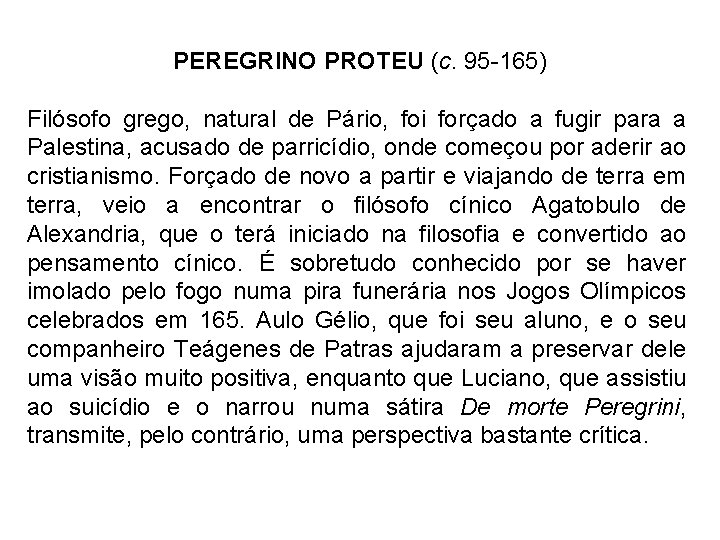 PEREGRINO PROTEU (c. 95-165)

Filósofo grego, natural de Pário, foi forçado a fugir para a Palestina, acusado de parricídio, onde começou por aderir ao cristianismo. Forçado de novo a partir e viajando de terra em terra, veio a encontrar o filósofo cínico Agatobulo de Alexandria, que o terá iniciado na filosofia e convertido ao pensamento cínico. É sobretudo conhecido por se haver imolado pelo fogo numa pira funerária nos Jogos Olímpicos celebrados em 165. Aulo Gélio, que foi seu aluno, e o seu companheiro Teágenes de Patras ajudaram a preservar dele uma visão muito positiva, enquanto que Luciano, que assistiu ao suicídio e o narrou numa sátira De morte Peregrini, transmite, pelo contrário, uma perspectiva bastante crítica.